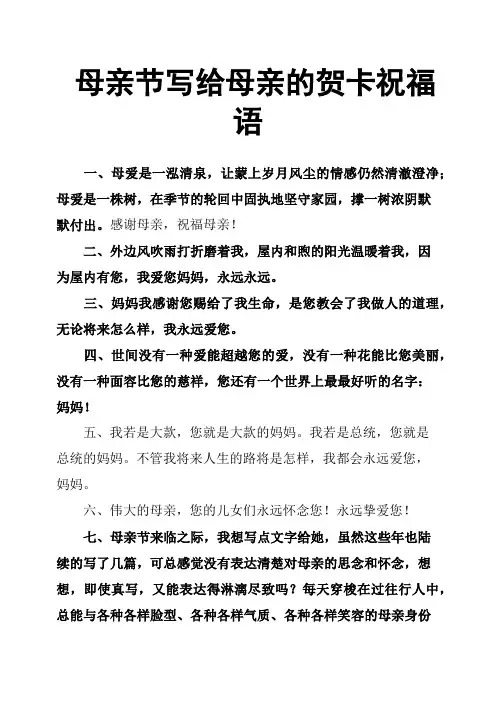 母亲节写给母亲的贺卡祝福语

一、母爱是一泓清泉，让蒙上岁月风尘的情感仍然清澈澄净；母爱是一株树，在季节的轮回中固执地坚守家园，撑一树浓阴默默付出。感谢母亲，祝福母亲！

二、外边风吹雨打折磨着我，屋内和煦的阳光温暖着我，因为屋内有您，我爱您妈妈，永远永远。

三、妈妈我感谢您赐给了我生命，是您教会了我做人的道理，无论将来怎么样，我永远爱您。

四、世间没有一种爱能超越您的爱，没有一种花能比您美丽，没有一种面容比您的慈祥，您还有一个世界上最最好听的名字：妈妈！

五、我若是大款，您就是大款的妈妈。我若是总统，您就是总统的妈妈。不管我将来人生的路将是怎样，我都会永远爱您，妈妈。

六、伟大的母亲，您的儿女们永远怀念您！永远挚爱您！

七、母亲节来临之际，我想写点文字给她，虽然这些年也陆续的写了几篇，可总感觉没有表达清楚对母亲的思念和怀念，想想，即使真写，又能表达得淋漓尽致吗？每天穿梭在过往行人中，总能与各种各样脸型、各种各样气质、各种各样笑容的母亲身份